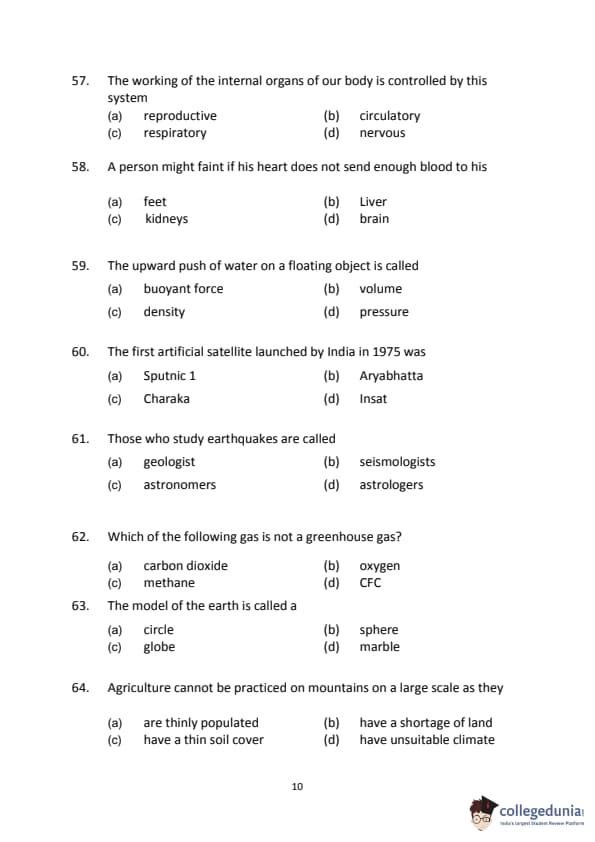 57. The working of the internal organs of our body is controlled by this system
(a) reproductive (b) circulatory
(c) respiratory (d) nervous

58. A person might faint if his heart does not send enough blood to his

(a) feet (b) Liver
(c) kidneys (d) brain

59. The upward push of water on a floating object is called
(a) buoyant force (b) volume
(c) density (d) pressure

60. The first artificial satellite launched by India in 1975 was
(a) Sputnic 1 (b) Aryabhatta
(c) Charaka (d) Insat

61. Those who study earthquakes are called
(a) geologist (b) seismologists
(c) astronomers (d) astrologers

62. Which of the following gas is not a greenhouse gas?

(a) carbon dioxide (b) oxygen
(c) methane (d) CFC

63. The model of the earth is called a
(a) circle (b) sphere
(c) globe (d) marble

64. Agriculture cannot be practiced on mountains on a large scale as they

(a) are thinly populated (b) have a shortage of land
(c) have a thin soil cover (d) have unsuitable climate

10

collegedunia
India's largest Student Review Platform